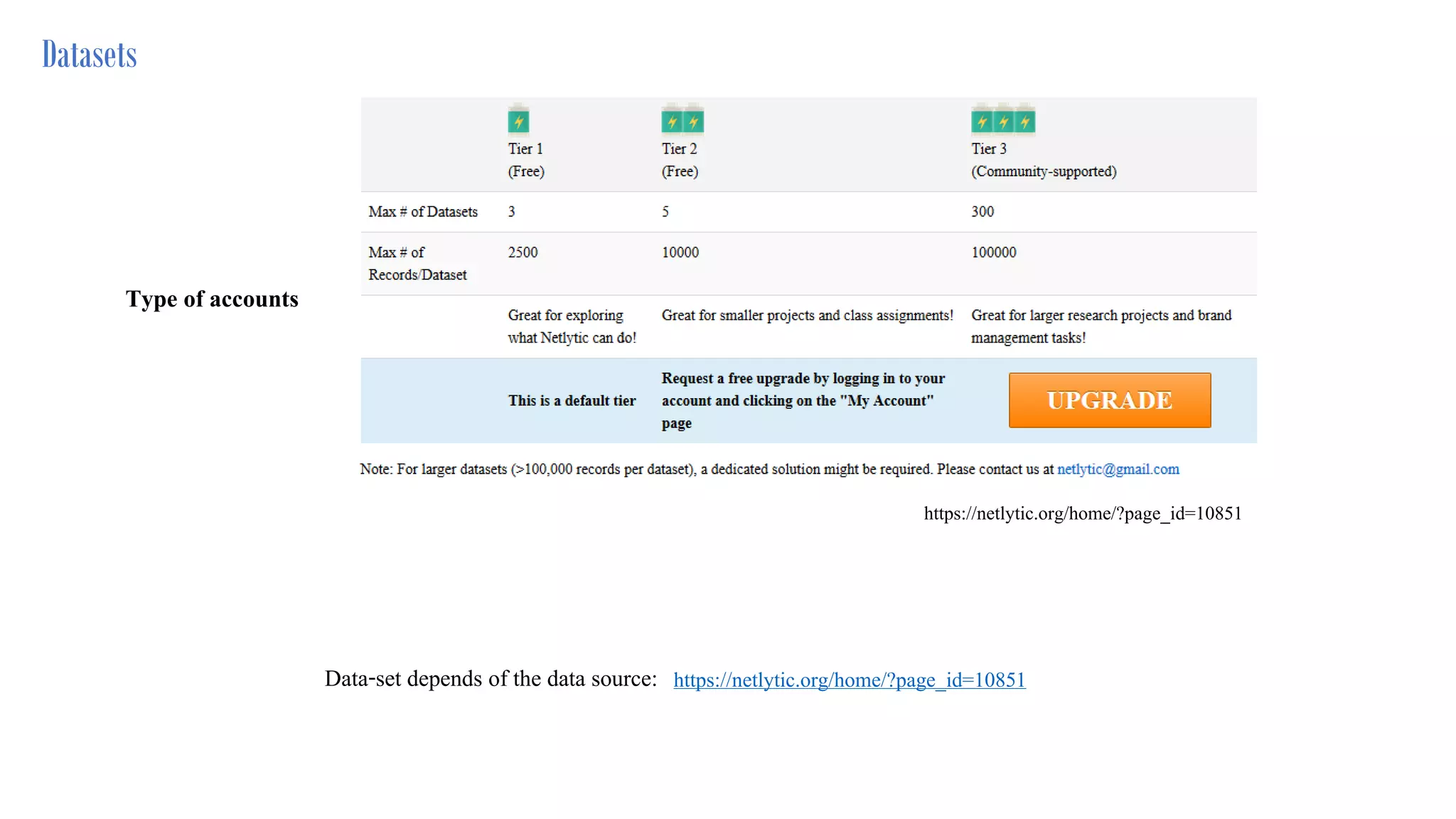 Datasets

Type of accounts

| | Tier 1 (Free) | Tier 2 (Free) | Tier 3 (Community-supported) |
|---|---|---|---|
| Max # of Datasets | 3 | 5 | 300 |
| Max # of Records/Dataset | 2500 | 10000 | 100000 |
| | Great for exploring what Netlytic can do! | Great for smaller projects and class assignments! | Great for larger research projects and brand management tasks! |
| | This is a default tier | Request a free upgrade by logging in to your account and clicking on the "My Account" page | UPGRADE |

Note: For larger datasets (>100,000 records per dataset), a dedicated solution might be required. Please contact us at netlytic@gmail.com

https://netlytic.org/home/?page_id=10851

Data-set depends of the data source: https://netlytic.org/home/?page_id=10851